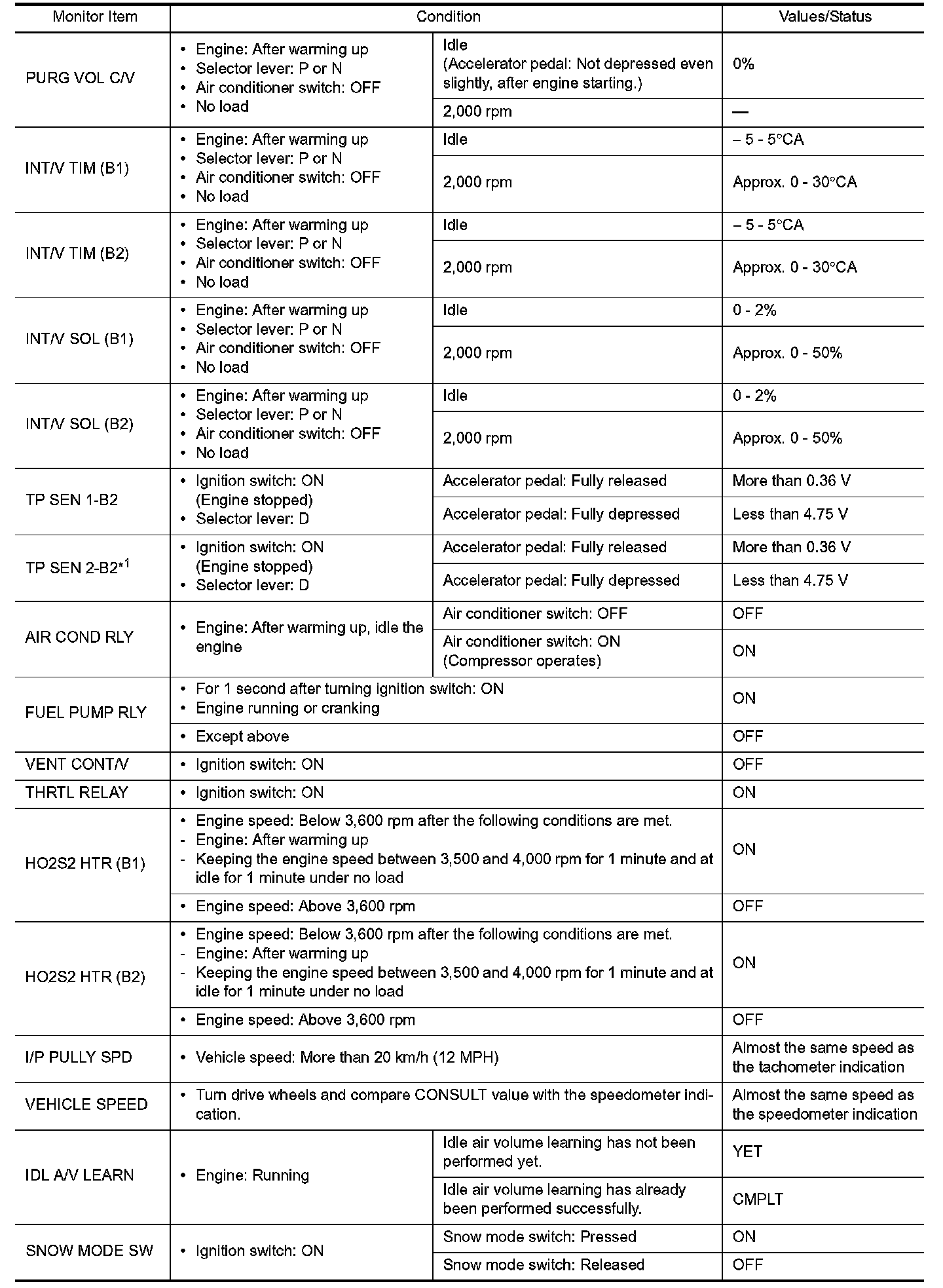 | Monitor Item | Condition | | Values/Status |
|---|---|---|---|
| PURG VOL C/V | • Engine: After warming up • Selector lever: P or N • Air conditioner switch: OFF • No load | Idle (Accelerator pedal: Not depressed even slightly, after engine starting.) | 0% |
| | | 2,000 rpm | — |
| INT/V TIM (B1) | • Engine: After warming up • Selector lever: P or N • Air conditioner switch: OFF • No load | Idle | – 5 - 5°CA |
| | | 2,000 rpm | Approx. 0 - 30°CA |
| INT/V TIM (B2) | • Engine: After warming up • Selector lever: P or N • Air conditioner switch: OFF • No load | Idle | – 5 - 5°CA |
| | | 2,000 rpm | Approx. 0 - 30°CA |
| INT/V SOL (B1) | • Engine: After warming up • Selector lever: P or N • Air conditioner switch: OFF • No load | Idle | 0 - 2% |
| | | 2,000 rpm | Approx. 0 - 50% |
| INT/V SOL (B2) | • Engine: After warming up • Selector lever: P or N • Air conditioner switch: OFF • No load | Idle | 0 - 2% |
| | | 2,000 rpm | Approx. 0 - 50% |
| TP SEN 1-B2 | • Ignition switch: ON (Engine stopped) • Selector lever: D | Accelerator pedal: Fully released | More than 0.36 V |
| | | Accelerator pedal: Fully depressed | Less than 4.75 V |
| TP SEN 2-B2$^{*1}$ | • Ignition switch: ON (Engine stopped) • Selector lever: D | Accelerator pedal: Fully released | More than 0.36 V |
| | | Accelerator pedal: Fully depressed | Less than 4.75 V |
| AIR COND RLY | • Engine: After warming up, idle the engine | Air conditioner switch: OFF | OFF |
| | | Air conditioner switch: ON (Compressor operates) | ON |
| FUEL PUMP RLY | • For 1 second after turning ignition switch: ON • Engine running or cranking | | ON |
| | • Except above | | OFF |
| VENT CONT/V | • Ignition switch: ON | | OFF |
| THRTL RELAY | • Ignition switch: ON | | ON |
| HO2S2 HTR (B1) | • Engine speed: Below 3,600 rpm after the following conditions are met. - Engine: After warming up - Keeping the engine speed between 3,500 and 4,000 rpm for 1 minute and at idle for 1 minute under no load | | ON |
| | • Engine speed: Above 3,600 rpm | | OFF |
| HO2S2 HTR (B2) | • Engine speed: Below 3,600 rpm after the following conditions are met. - Engine: After warming up - Keeping the engine speed between 3,500 and 4,000 rpm for 1 minute and at idle for 1 minute under no load | | ON |
| | • Engine speed: Above 3,600 rpm | | OFF |
| I/P PULLY SPD | • Vehicle speed: More than 20 km/h (12 MPH) | | Almost the same speed as the tachometer indication |
| VEHICLE SPEED | • Turn drive wheels and compare CONSULT value with the speedometer indication. | | Almost the same speed as the speedometer indication |
| IDL A/V LEARN | • Engine: Running | Idle air volume learning has not been performed yet. | YET |
| | | Idle air volume learning has already been performed successfully. | CMPLT |
| SNOW MODE SW | • Ignition switch: ON | Snow mode switch: Pressed | ON |
| | | Snow mode switch: Released | OFF |